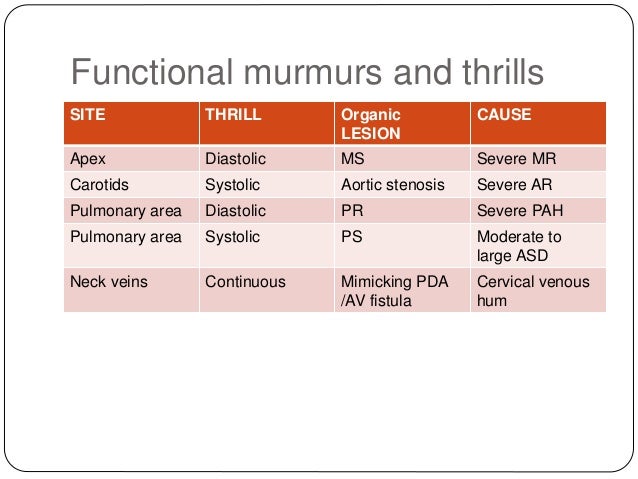 Functional murmurs and thrills

| SITE | THRILL | Organic LESION | CAUSE |
|---|---|---|---|
| Apex | Diastolic | MS | Severe MR |
| Carotids | Systolic | Aortic stenosis | Severe AR |
| Pulmonary area | Diastolic | PR | Severe PAH |
| Pulmonary area | Systolic | PS | Moderate to large ASD |
| Neck veins | Continuous | Mimicking PDA /AV fistula | Cervical venous hum |